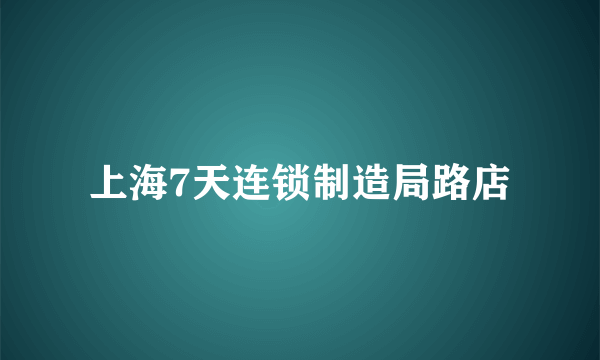 上海7天连锁制造局路店